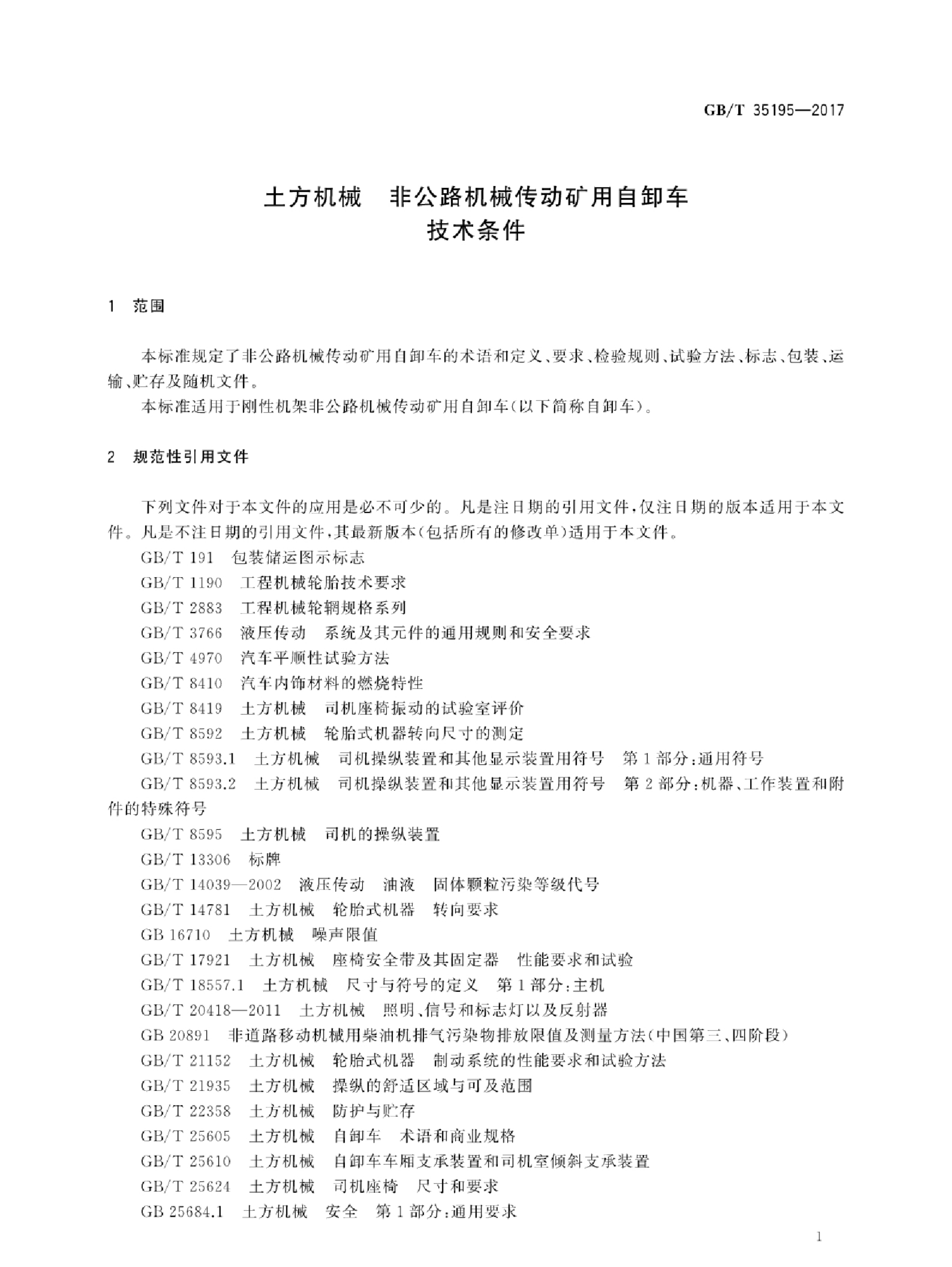 GB/T 35195—2017

土方机械　非公路机械传动矿用自卸车
技术条件

1　范围

本标准规定了非公路机械传动矿用自卸车的术语和定义、要求、检验规则、试验方法、标志、包装、运输、贮存及随机文件。

本标准适用于刚性机架非公路机械传动矿用自卸车(以下简称自卸车)。

2　规范性引用文件

下列文件对于本文件的应用是必不可少的。凡是注日期的引用文件，仅注日期的版本适用于本文件。凡是不注日期的引用文件，其最新版本(包括所有的修改单)适用于本文件。

GB/T 191　包装储运图示标志

GB/T 1190　工程机械轮胎技术要求

GB/T 2883　工程机械轮辋规格系列

GB/T 3766　液压传动　系统及其元件的通用规则和安全要求

GB/T 4970　汽车平顺性试验方法

GB/T 8410　汽车内饰材料的燃烧特性

GB/T 8419　土方机械　司机座椅振动的试验室评价

GB/T 8592　土方机械　轮胎式机器转向尺寸的测定

GB/T 8593.1　土方机械　司机操纵装置和其他显示装置用符号　第1部分：通用符号

GB/T 8593.2　土方机械　司机操纵装置和其他显示装置用符号　第2部分：机器、工作装置和附件的特殊符号

GB/T 8595　土方机械　司机的操纵装置

GB/T 13306　标牌

GB/T 14039—2002　液压传动　油液　固体颗粒污染等级代号

GB/T 14781　土方机械　轮胎式机器　转向要求

GB 16710　土方机械　噪声限值

GB/T 17921　土方机械　座椅安全带及其固定器　性能要求和试验

GB/T 18557.1　土方机械　尺寸与符号的定义　第1部分：主机

GB/T 20418—2011　土方机械　照明、信号和标志灯以及反射器

GB 20891　非道路移动机械用柴油机排气污染物排放限值及测量方法(中国第三、四阶段)

GB/T 21152　土方机械　轮胎式机器　制动系统的性能要求和试验方法

GB/T 21935　土方机械　操纵的舒适区域与可及范围

GB/T 22358　土方机械　防护与贮存

GB/T 25605　土方机械　自卸车　术语和商业规格

GB/T 25610　土方机械　自卸车车厢支承装置和司机室倾斜支承装置

GB/T 25624　土方机械　司机座椅　尺寸和要求

GB 25684.1　土方机械　安全　第1部分：通用要求

1